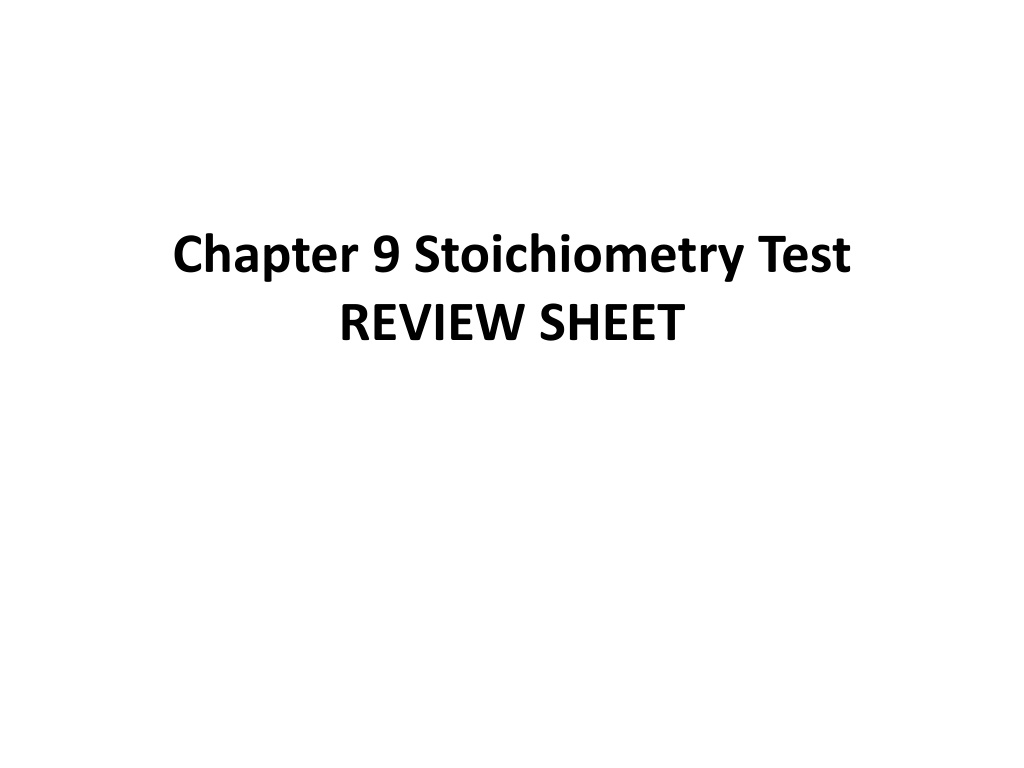 Chapter 9 Stoichiometry Test
REVIEW SHEET